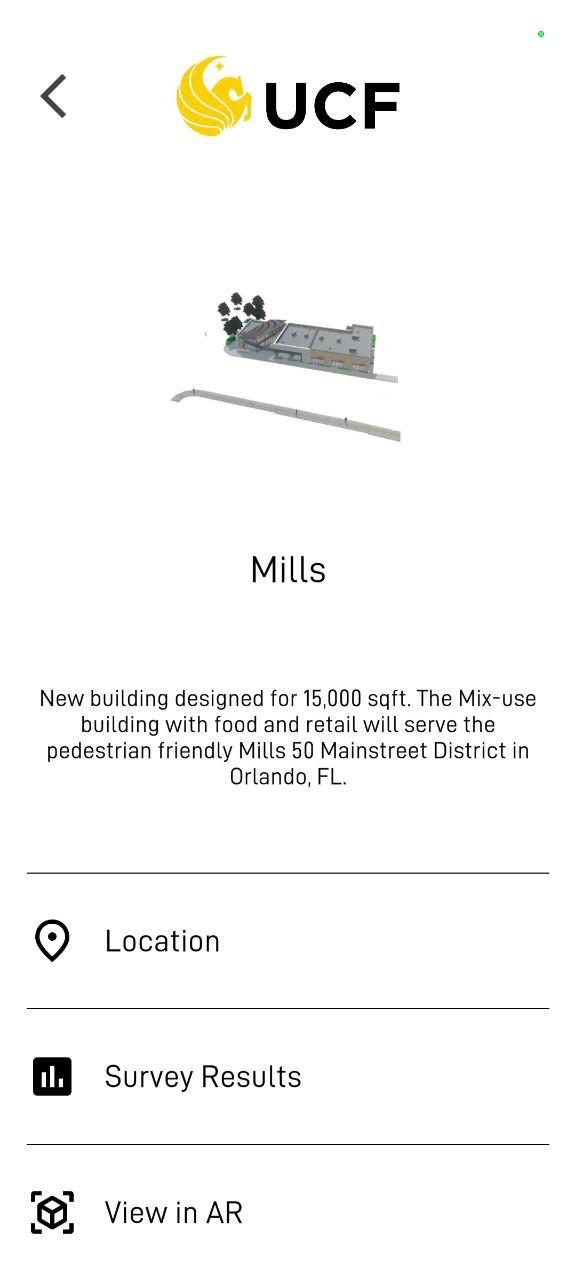 UCF

Mills

New building designed for 15,000 sqft. The Mix-use building with food and retail will serve the pedestrian friendly Mills 50 Mainstreet District in Orlando, FL.

Location

Survey Results

View in AR